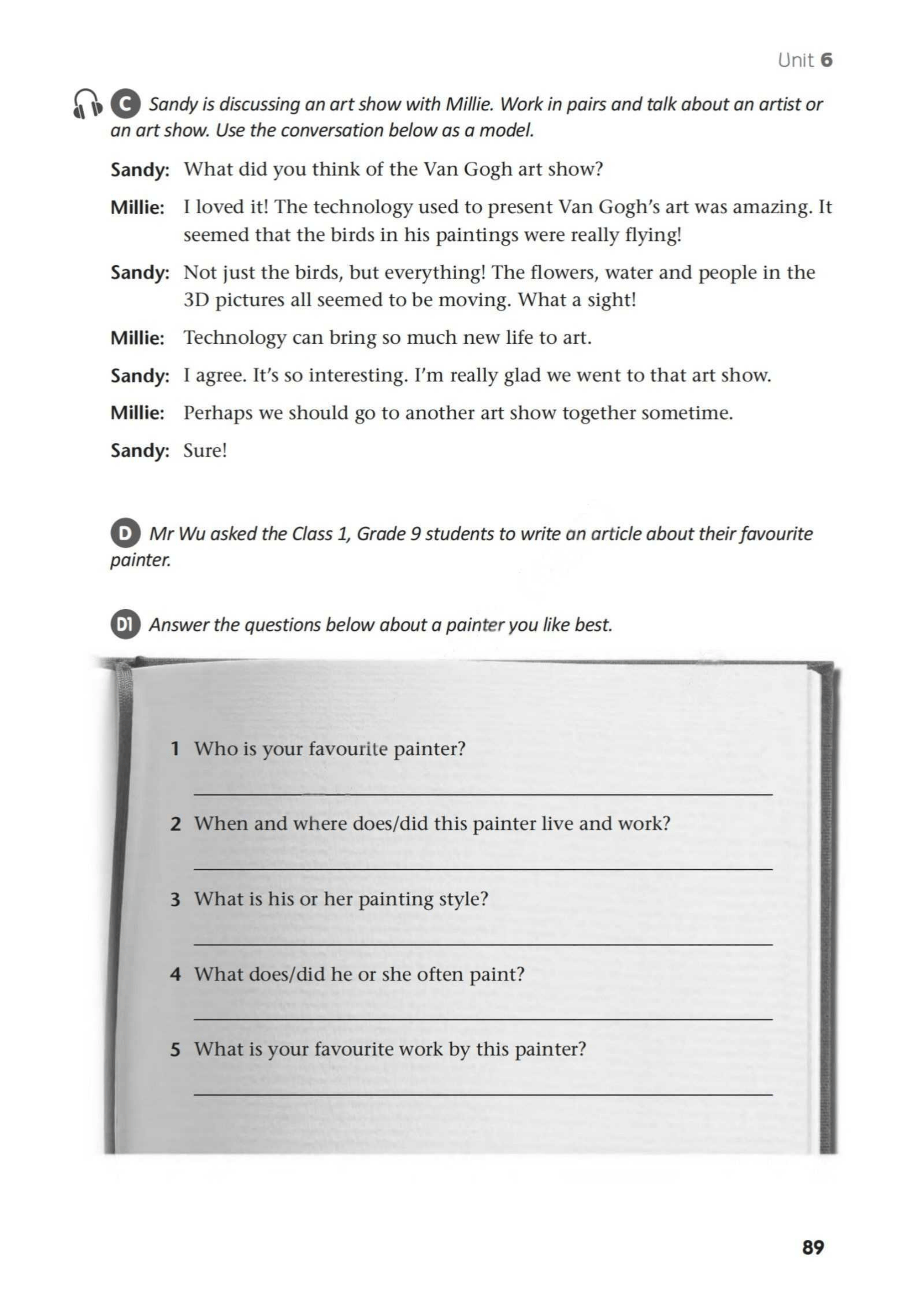 Unit 6

C Sandy is discussing an art show with Millie. Work in pairs and talk about an artist or an art show. Use the conversation below as a model.

Sandy: What did you think of the Van Gogh art show?

Millie: I loved it! The technology used to present Van Gogh's art was amazing. It seemed that the birds in his paintings were really flying!

Sandy: Not just the birds, but everything! The flowers, water and people in the 3D pictures all seemed to be moving. What a sight!

Millie: Technology can bring so much new life to art.

Sandy: I agree. It's so interesting. I'm really glad we went to that art show.

Millie: Perhaps we should go to another art show together sometime.

Sandy: Sure!

D Mr Wu asked the Class 1, Grade 9 students to write an article about their favourite painter.

D1 Answer the questions below about a painter you like best.

1 Who is your favourite painter?

____

2 When and where does/did this painter live and work?

____

3 What is his or her painting style?

____

4 What does/did he or she often paint?

____

5 What is your favourite work by this painter?

____

89